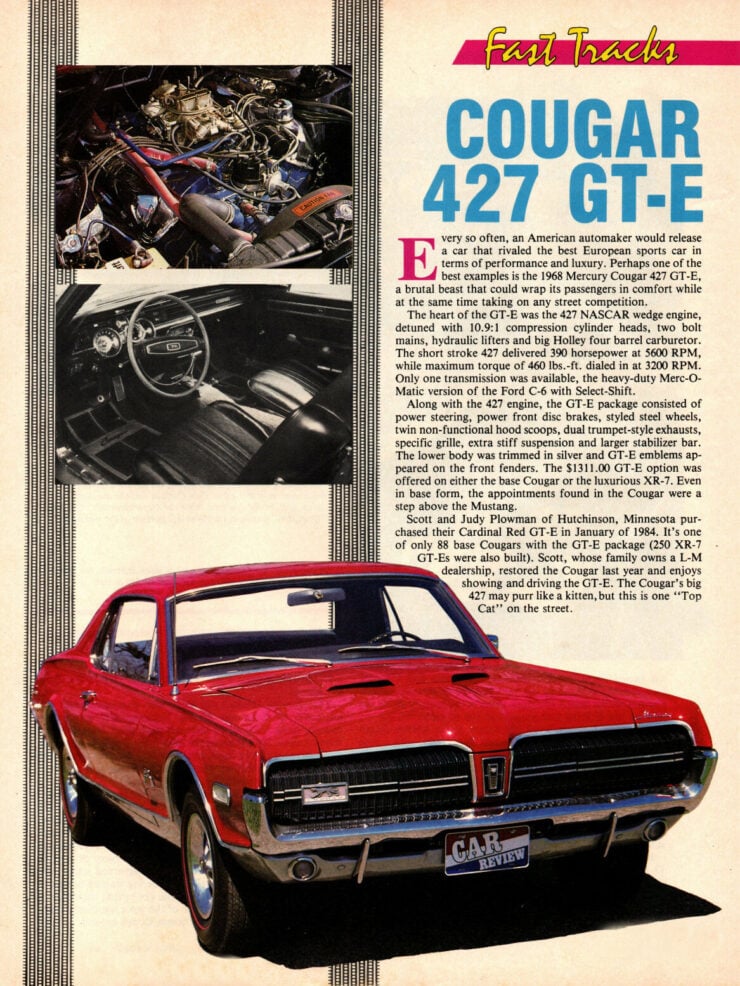 Fast Tracks

COUGAR 427 GT-E

Every so often, an American automaker would release a car that rivaled the best European sports car in terms of performance and luxury. Perhaps one of the best examples is the 1968 Mercury Cougar 427 GT-E, a brutal beast that could wrap its passengers in comfort while at the same time taking on any street competition.

The heart of the GT-E was the 427 NASCAR wedge engine, detuned with 10.9:1 compression cylinder heads, two bolt mains, hydraulic lifters and big Holley four barrel carburetor. The short stroke 427 delivered 390 horsepower at 5600 RPM, while maximum torque of 460 lbs.-ft. dialed in at 3200 RPM. Only one transmission was available, the heavy-duty Merc-O-Matic version of the Ford C-6 with Select-Shift.

Along with the 427 engine, the GT-E package consisted of power steering, power front disc brakes, styled steel wheels, twin non-functional hood scoops, dual trumpet-style exhausts, specific grille, extra stiff suspension and larger stabilizer bar. The lower body was trimmed in silver and GT-E emblems appeared on the front fenders. The $1311.00 GT-E option was offered on either the base Cougar or the luxurious XR-7. Even in base form, the appointments found in the Cougar were a step above the Mustang.

Scott and Judy Plowman of Hutchinson, Minnesota purchased their Cardinal Red GT-E in January of 1984. It's one of only 88 base Cougars with the GT-E package (250 XR-7 GT-Es were also built). Scott, whose family owns a L-M dealership, restored the Cougar last year and enjoys showing and driving the GT-E. The Cougar's big 427 may purr like a kitten, but this is one "Top Cat" on the street.

CAR REVIEW